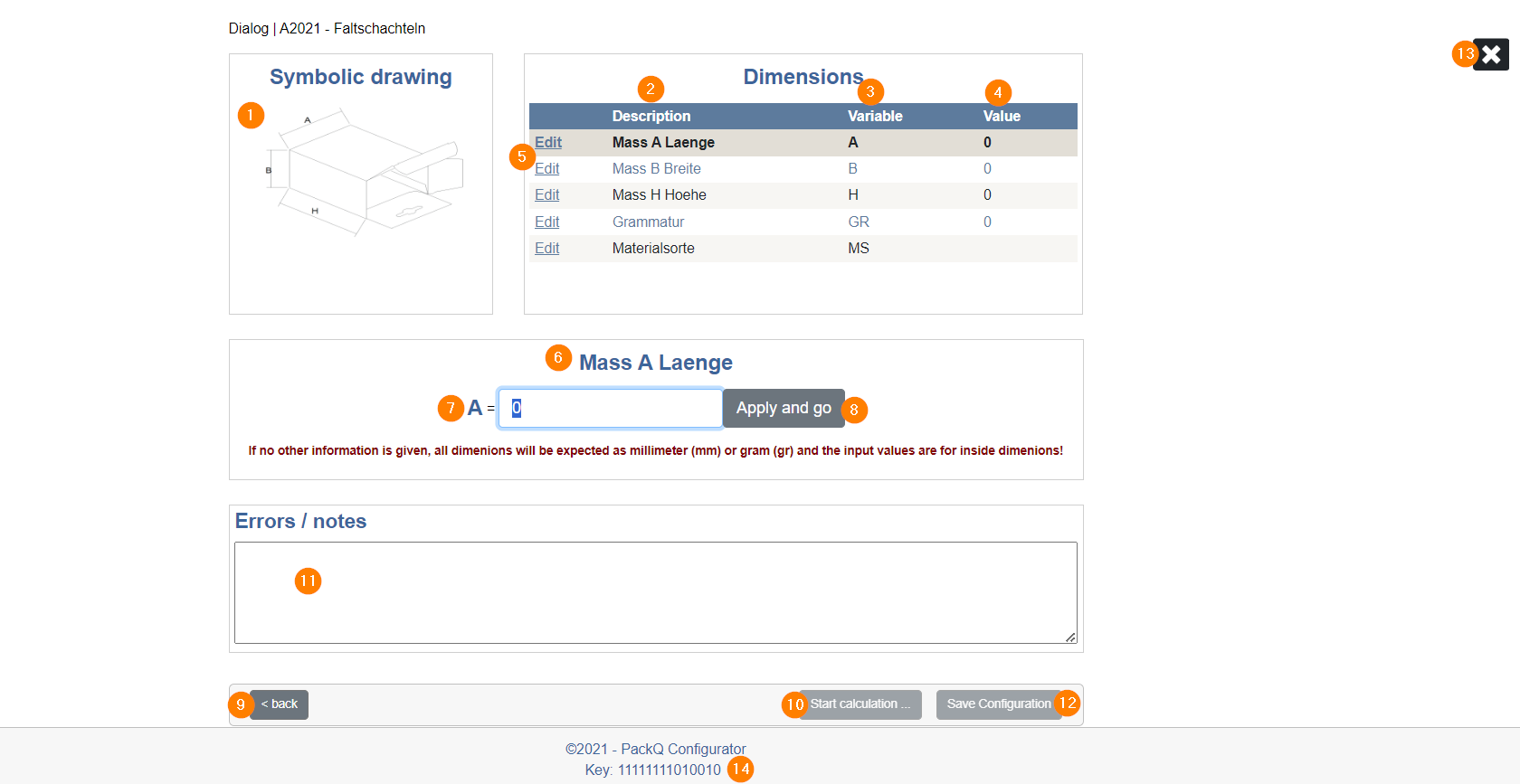 Dialog | A2021 - Faltschachteln

13

Symbolic drawing

1

A
B
H

Dimensions

2 3 4

| | Description | Variable | Value |
|---|---|---|---|
| Edit | Mass A Laenge | A | 0 |
| Edit | Mass B Breite | B | 0 |
| Edit | Mass H Hoehe | H | 0 |
| Edit | Grammatur | GR | 0 |
| Edit | Materialsorte | MS | |

5

6 Mass A Laenge

7 A = 0 Apply and go 8

If no other information is given, all dimenions will be expected as millimeter (mm) or gram (gr) and the input values are for inside dimenions!

Errors / notes

11

9 < back

10 Start calculation ...

Save Configuration 12

©2021 - PackQ Configurator
Key: 11111111010010 14